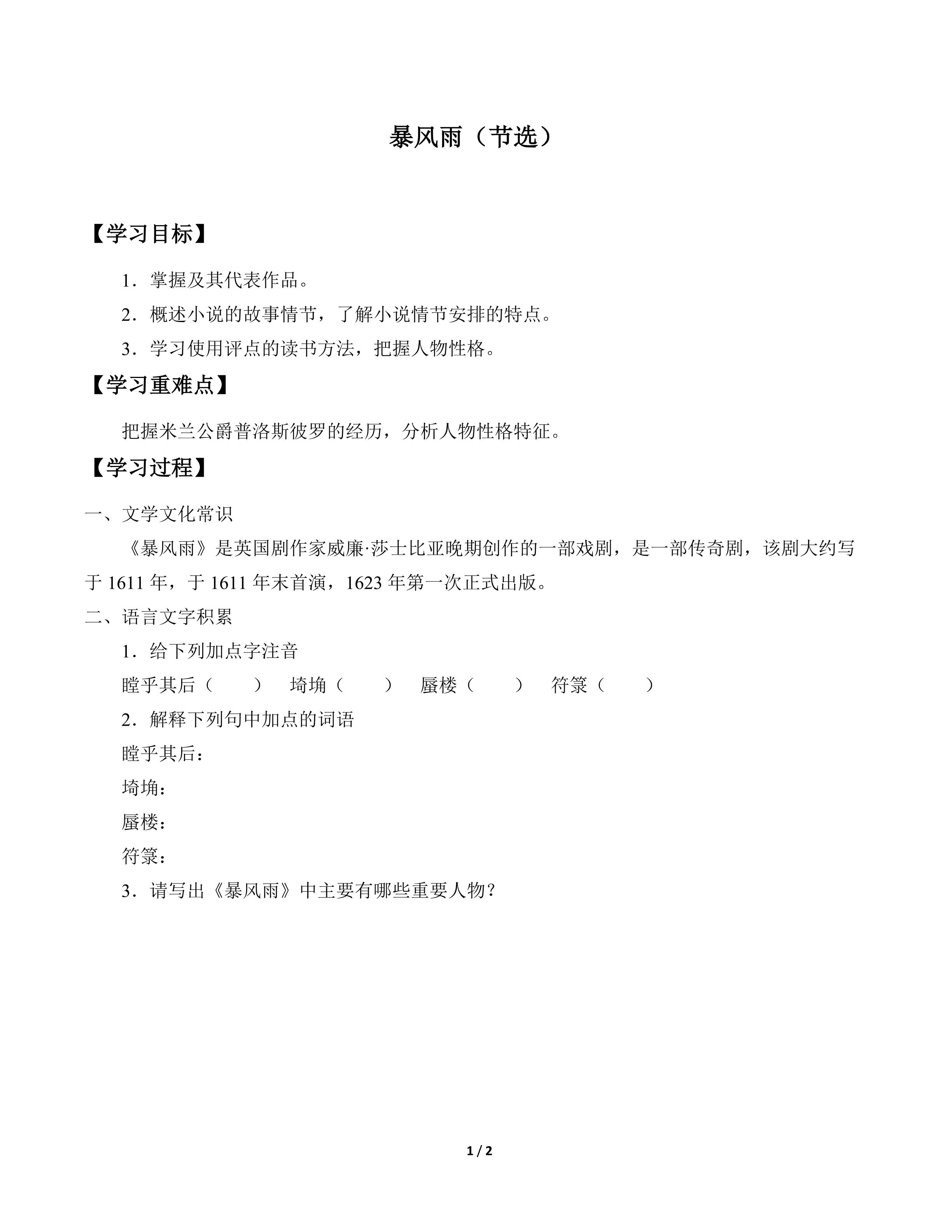 暴风雨（节选）

【学习目标】

1．掌握及其代表作品。

2．概述小说的故事情节，了解小说情节安排的特点。

3．学习使用评点的读书方法，把握人物性格。

【学习重难点】

把握米兰公爵普洛斯彼罗的经历，分析人物性格特征。

【学习过程】

一、文学文化常识

《暴风雨》是英国剧作家威廉·莎士比亚晚期创作的一部戏剧，是一部传奇剧，该剧大约写于 1611 年，于 1611 年末首演，1623 年第一次正式出版。

二、语言文字积累

1．给下列加点字注音

瞠乎其后（　　）　埼埆（　　）　蜃楼（　　）　符箓（　　）

2．解释下列句中加点的词语

瞠乎其后：

埼埆：

蜃楼：

符箓：

3．请写出《暴风雨》中主要有哪些重要人物？

1 / 2